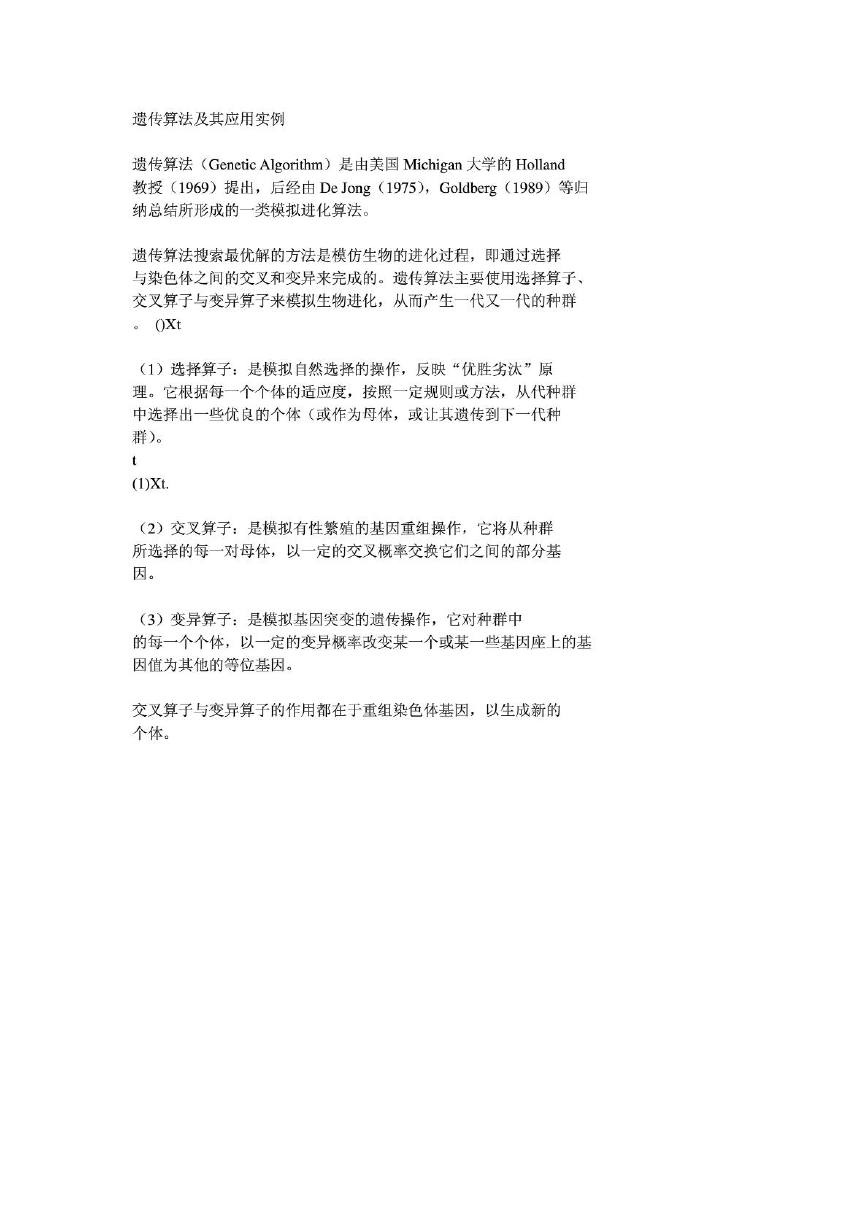 遗传算法及其应用实例

遗传算法（Genetic Algorithm）是由美国 Michigan 大学的 Holland 教授（1969）提出，后经由 De Jong（1975），Goldberg（1989）等归纳总结所形成的一类模拟进化算法。

遗传算法搜索最优解的方法是模仿生物的进化过程，即通过选择与染色体之间的交叉和变异来完成的。遗传算法主要使用选择算子、交叉算子与变异算子来模拟生物进化，从而产生一代又一代的种群。 ()Xt

（1）选择算子：是模拟自然选择的操作，反映“优胜劣汰”原理。它根据每一个个体的适应度，按照一定规则或方法，从代种群中选择出一些优良的个体（或作为母体，或让其遗传到下一代种群）。
t
(1)Xt.

（2）交叉算子：是模拟有性繁殖的基因重组操作，它将从种群所选择的每一对母体，以一定的交叉概率交换它们之间的部分基因。

（3）变异算子：是模拟基因突变的遗传操作，它对种群中的每一个个体，以一定的变异概率改变某一个或某一些基因座上的基因值为其他的等位基因。

交叉算子与变异算子的作用都在于重组染色体基因，以生成新的个体。